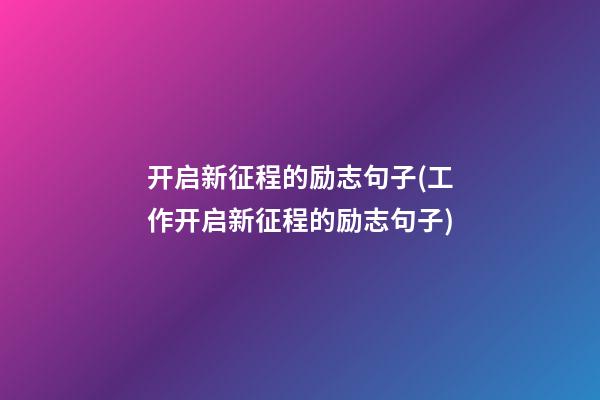 开启新征程的励志句子(工作开启新征程的励志句子)